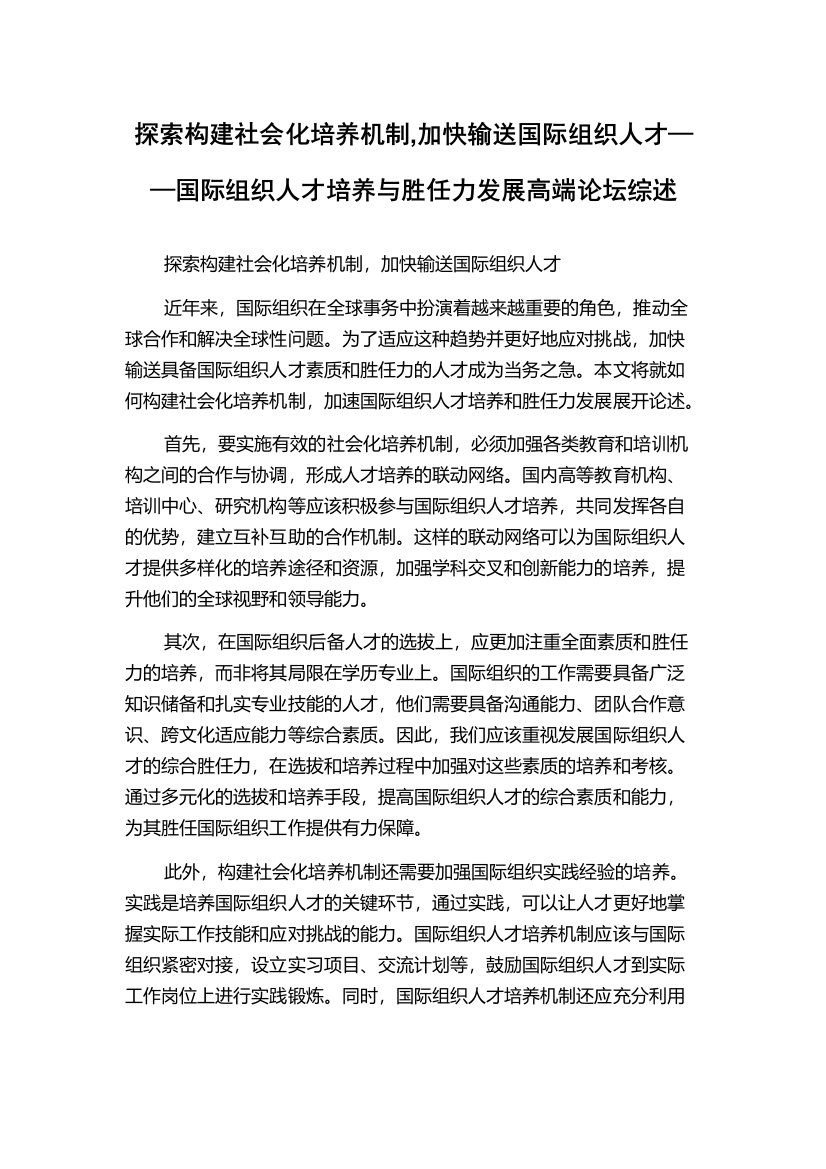 探索构建社会化培养机制,加快输送国际组织人才——国际组织人才培养与胜任力发展高端论坛综述

探索构建社会化培养机制，加快输送国际组织人才

近年来，国际组织在全球事务中扮演着越来越重要的角色，推动全球合作和解决全球性问题。为了适应这种趋势并更好地应对挑战，加快输送具备国际组织人才素质和胜任力的人才成为当务之急。本文将就如何构建社会化培养机制，加速国际组织人才培养和胜任力发展展开论述。

首先，要实施有效的社会化培养机制，必须加强各类教育和培训机构之间的合作与协调，形成人才培养的联动网络。国内高等教育机构、培训中心、研究机构等应该积极参与国际组织人才培养，共同发挥各自的优势，建立互补互助的合作机制。这样的联动网络可以为国际组织人才提供多样化的培养途径和资源，加强学科交叉和创新能力的培养，提升他们的全球视野和领导能力。

其次，在国际组织后备人才的选拔上，应更加注重全面素质和胜任力的培养，而非将其局限在学历专业上。国际组织的工作需要具备广泛知识储备和扎实专业技能的人才，他们需要具备沟通能力、团队合作意识、跨文化适应能力等综合素质。因此，我们应该重视发展国际组织人才的综合胜任力，在选拔和培养过程中加强对这些素质的培养和考核。通过多元化的选拔和培养手段，提高国际组织人才的综合素质和能力，为其胜任国际组织工作提供有力保障。

此外，构建社会化培养机制还需要加强国际组织实践经验的培养。实践是培养国际组织人才的关键环节，通过实践，可以让人才更好地掌握实际工作技能和应对挑战的能力。国际组织人才培养机制应该与国际组织紧密对接，设立实习项目、交流计划等，鼓励国际组织人才到实际工作岗位上进行实践锻炼。同时，国际组织人才培养机制还应充分利用